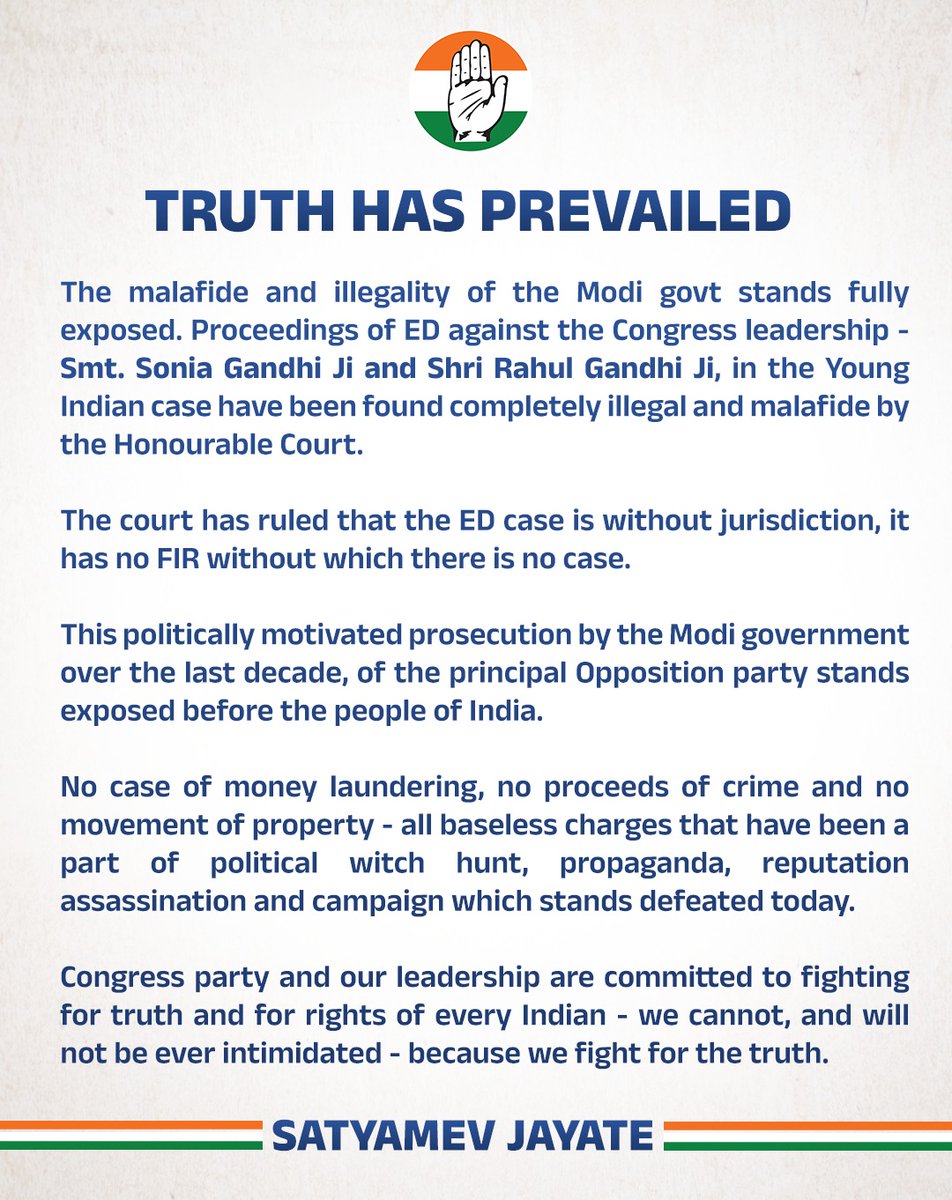 TRUTH HAS PREVAILED

The malafide and illegality of the Modi govt stands fully exposed. Proceedings of ED against the Congress leadership - Smt. Sonia Gandhi Ji and Shri Rahul Gandhi Ji, in the Young Indian case have been found completely illegal and malafide by the Honourable Court.

The court has ruled that the ED case is without jurisdiction, it has no FIR without which there is no case.

This politically motivated prosecution by the Modi government over the last decade, of the principal Opposition party stands exposed before the people of India.

No case of money laundering, no proceeds of crime and no movement of property - all baseless charges that have been a part of political witch hunt, propaganda, reputation assassination and campaign which stands defeated today.

Congress party and our leadership are committed to fighting for truth and for rights of every Indian - we cannot, and will not be ever intimidated - because we fight for the truth.

SATYAMEV JAYATE